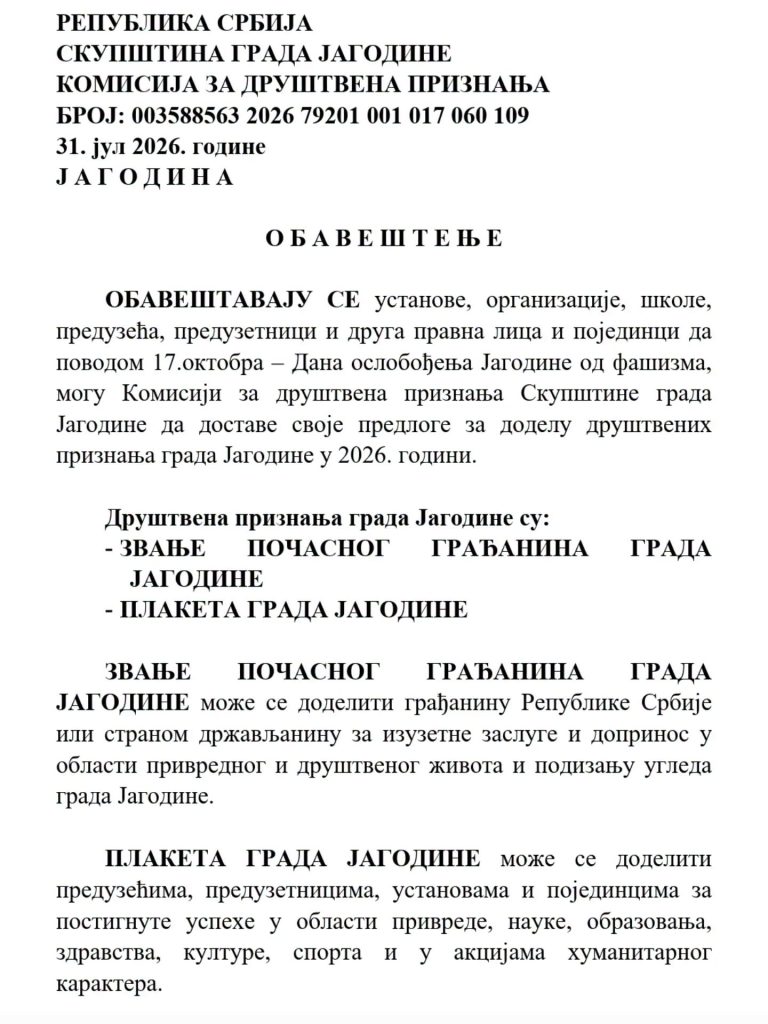 РЕПУБЛИКА СРБИЈА
СКУПШТИНА ГРАДА ЈАГОДИНЕ
КОМИСИЈА ЗА ДРУШТВЕНА ПРИЗНАЊА
БРОЈ: 003588563 2026 79201 001 017 060 109
31. јул 2026. године
Ј А Г О Д И Н А

О Б А В Е Ш Т Е Њ Е

ОБАВЕШТАВАЈУ СЕ установе, организације, школе, предузећа, предузетници и друга правна лица и појединци да поводом 17.октобра – Дана ослобођења Јагодине од фашизма, могу Комисији за друштвена признања Скупштине града Јагодине да доставе своје предлоге за доделу друштвених признања града Јагодине у 2026. години.

Друштвена признања града Јагодине су:
- ЗВАЊЕ ПОЧАСНОГ ГРАЂАНИНА ГРАДА ЈАГОДИНЕ
- ПЛАКЕТА ГРАДА ЈАГОДИНЕ

ЗВАЊЕ ПОЧАСНОГ ГРАЂАНИНА ГРАДА ЈАГОДИНЕ може се доделити грађанину Републике Србије или страном држављанину за изузетне заслуге и допринос у области привредног и друштвеног живота и подизању угледа града Јагодине.

ПЛАКЕТА ГРАДА ЈАГОДИНЕ може се доделити предузећима, предузетницима, установама и појединцима за постигнуте успехе у области привреде, науке, образовања, здравства, културе, спорта и у акцијама хуманитарног карактера.